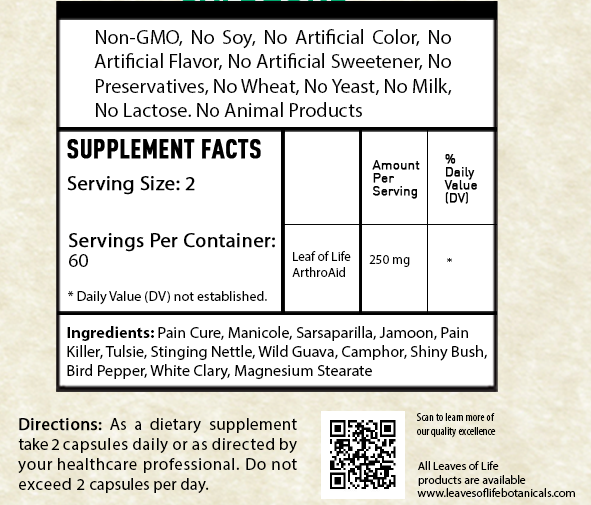 Non-GMO, No Soy, No Artificial Color, No Artificial Flavor, No Artificial Sweetener, No Preservatives, No Wheat, No Yeast, No Milk, No Lactose. No Animal Products

SUPPLEMENT FACTS
Serving Size: 2

Servings Per Container: 60

* Daily Value (DV) not established.

| | Amount Per Serving | % Daily Value (DV) |
|---|---|---|
| Leaf of Life ArthroAid | 250 mg | * |

Ingredients: Pain Cure, Manicole, Sarsaparilla, Jamoon, Pain Killer, Tulsie, Stinging Nettle, Wild Guava, Camphor, Shiny Bush, Bird Pepper, White Clary, Magnesium Stearate

Directions: As a dietary supplement take 2 capsules daily or as directed by your healthcare professional. Do not exceed 2 capsules per day.

Scan to learn more of our quality excellence

All Leaves of Life products are available www.leavesoflifebotanicals.com